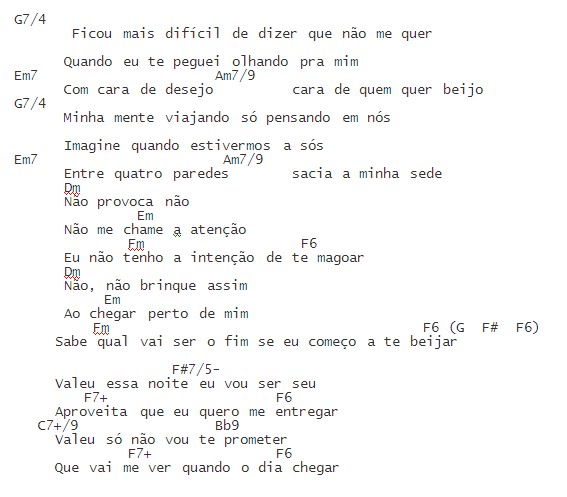 G7/4
Ficou mais difícil de dizer que não me quer

Quando eu te peguei olhando pra mim
Em7 Am7/9
Com cara de desejo cara de quem quer beijo
G7/4
Minha mente viajando só pensando em nós

Imagine quando estivermos a sós
Em7 Am7/9
Entre quatro paredes sacia a minha sede
Dm
Não provoca não
Em
Não me chame a atenção
Fm F6
Eu não tenho a intenção de te magoar
Dm
Não, não brinque assim
Em
Ao chegar perto de mim
Fm F6 (G F# F6)
Sabe qual vai ser o fim se eu começo a te beijar

F#7/5-
Valeu essa noite eu vou ser seu
F7+ F6
Aproveita que eu quero me entregar
C7+/9 Bb9
Valeu só não vou te prometer
F7+ F6
Que vai me ver quando o dia chegar